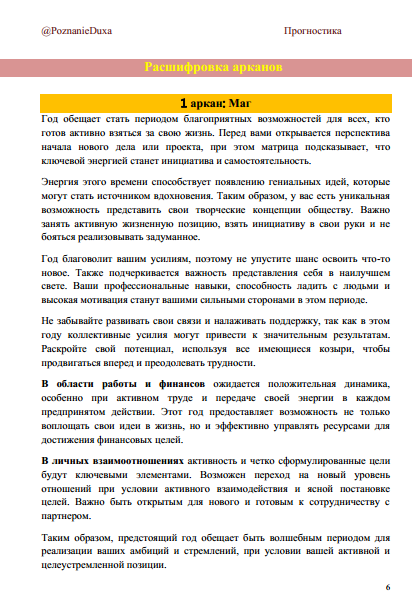 @PoznanieDuxa

Прогностика

Расшифровка арканов

1 аркан: Маг

Год обещает стать периодом благоприятных возможностей для всех, кто готов активно взяться за свою жизнь. Перед вами открывается перспектива начала нового дела или проекта, при этом матрица подсказывает, что ключевой энергией станет инициатива и самостоятельность.

Энергия этого времени способствует появлению гениальных идей, которые могут стать источником вдохновения. Таким образом, у вас есть уникальная возможность представить свои творческие концепции обществу. Важно занять активную жизненную позицию, взять инициативу в свои руки и не бояться реализовывать задуманное.

Год благоволит вашим усилиям, поэтому не упустите шанс освоить что-то новое. Также подчеркивается важность представления себя в наилучшем свете. Ваши профессиональные навыки, способность ладить с людьми и высокая мотивация станут вашими сильными сторонами в этом периоде.

Не забывайте развивать свои связи и налаживать поддержку, так как в этом году коллективные усилия могут привести к значительным результатам. Раскройте свой потенциал, используя все имеющиеся козыри, чтобы продвигаться вперед и преодолевать трудности.

В области работы и финансов ожидается положительная динамика, особенно при активном труде и передаче своей энергии в каждом предпринятом действии. Этот год предоставляет возможность не только воплощать свои идеи в жизнь, но и эффективно управлять ресурсами для достижения финансовых целей.

В личных взаимоотношениях активность и четко сформулированные цели будут ключевыми элементами. Возможен переход на новый уровень отношений при условии активного взаимодействия и ясной постановке целей. Важно быть открытым для нового и готовым к сотрудничеству с партнером.

Таким образом, предстоящий год обещает быть волшебным периодом для реализации ваших амбиций и стремлений, при условии вашей активной и целеустремленной позиции.

6